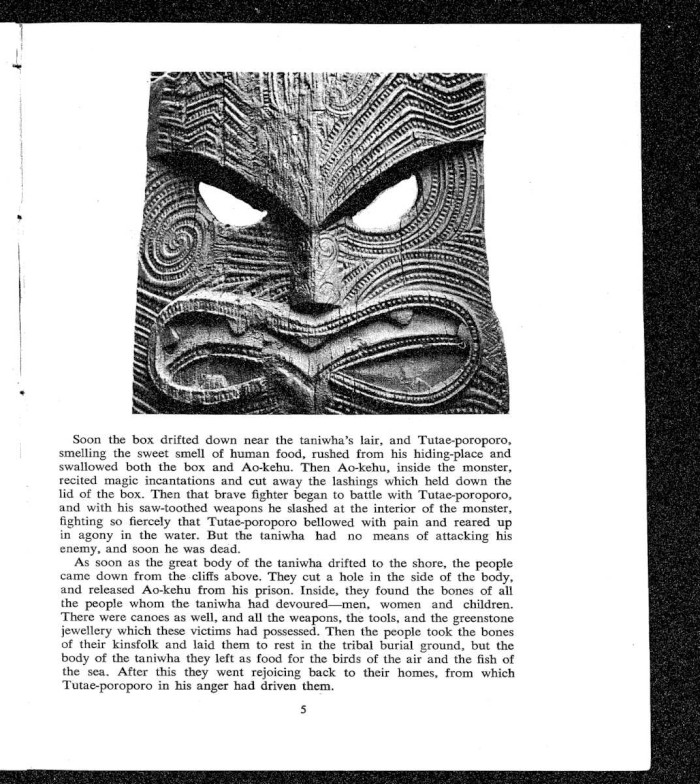 Soon the box drifted down near the taniwha's lair, and Tutae-poroporo, smelling the sweet smell of human food, rushed from his hiding-place and swallowed both the box and Ao-kehu. Then Ao-kehu, inside the monster, recited magic incantations and cut away the lashings which held down the lid of the box. Then that brave fighter began to battle with Tutae-poroporo, and with his saw-toothed weapons he slashed at the interior of the monster, fighting so fiercely that Tutae-poroporo bellowed with pain and reared up in agony in the water. But the taniwha had no means of attacking his enemy, and soon he was dead.

As soon as the great body of the taniwha drifted to the shore, the people came down from the cliffs above. They cut a hole in the side of the body, and released Ao-kehu from his prison. Inside, they found the bones of all the people whom the taniwha had devoured—men, women and children. There were canoes as well, and all the weapons, the tools, and the greenstone jewellery which these victims had possessed. Then the people took the bones of their kinsfolk and laid them to rest in the tribal burial ground, but the body of the taniwha they left as food for the birds of the air and the fish of the sea. After this they went rejoicing back to their homes, from which Tutae-poroporo in his anger had driven them.

5